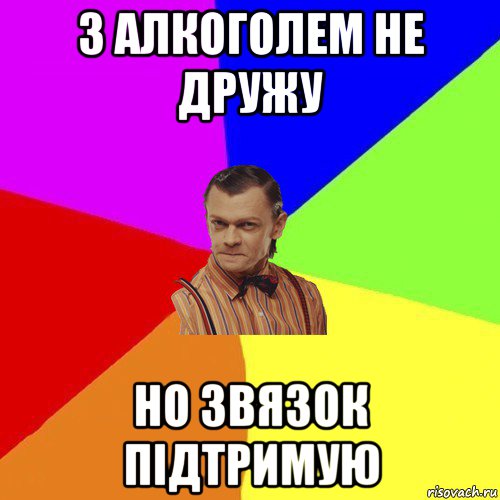 З АЛКОГОЛЕМ НЕ ДРУЖУ

НО ЗВЯЗОК ПІДТРИМУЮ

risovach.ru